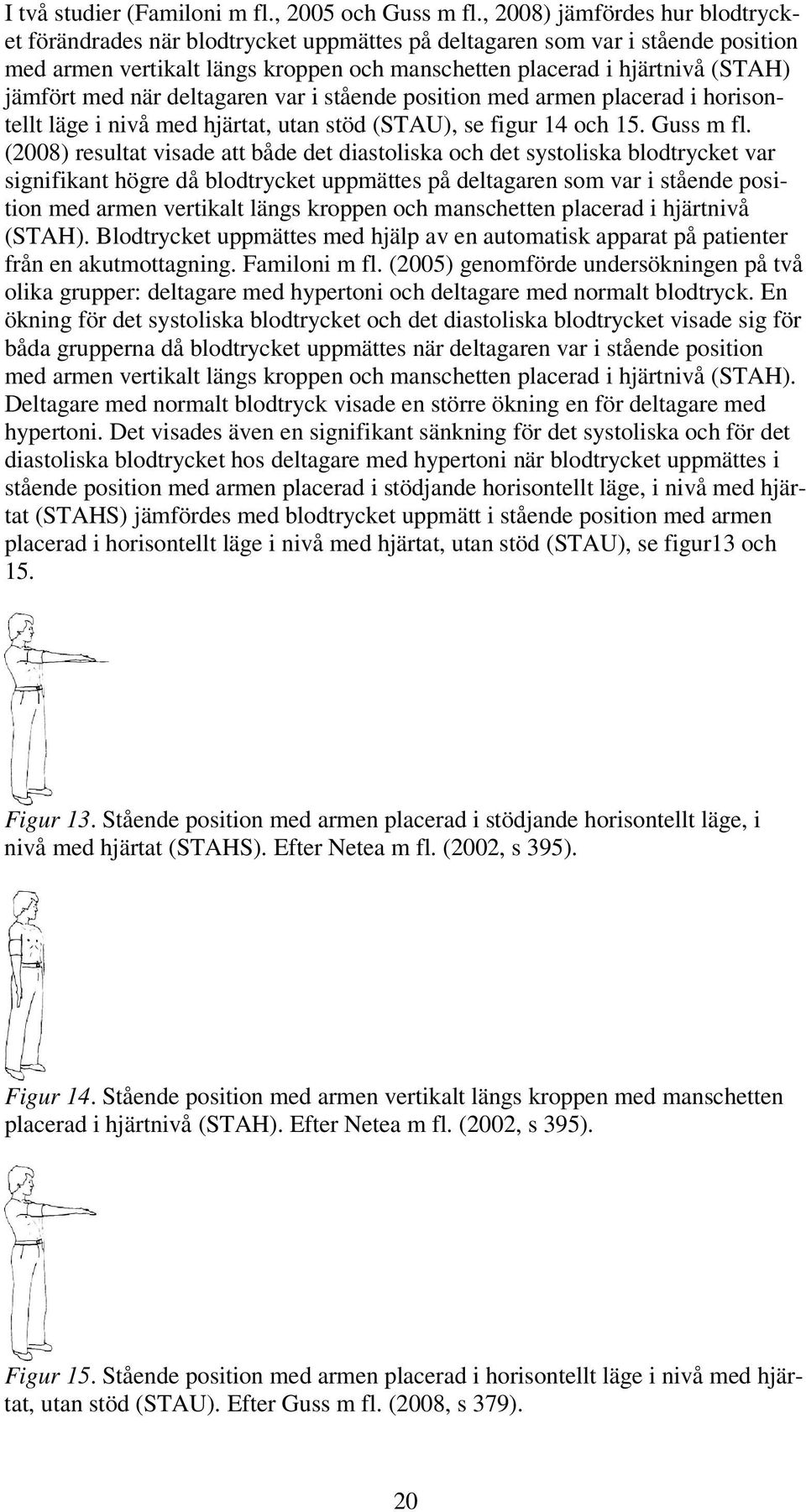 I två studier (Familoni m fl., 2005 och Guss m fl., 2008) jämfördes hur blodtrycket förändrades när blodtrycket uppmättes på deltagaren som var i stående position med armen vertikalt längs kroppen och manschetten placerad i hjärtnivå (STAH) jämfört med när deltagaren var i stående position med armen placerad i horisontellt läge i nivå med hjärtat, utan stöd (STAU), se figur 14 och 15. Guss m fl. (2008) resultat visade att både det diastoliska och det systoliska blodtrycket var signifikant högre då blodtrycket uppmättes på deltagaren som var i stående position med armen vertikalt längs kroppen och manschetten placerad i hjärtnivå (STAH). Blodtrycket uppmättes med hjälp av en automatisk apparat på patienter från en akutmottagning. Familoni m fl. (2005) genomförde undersökningen på två olika grupper: deltagare med hypertoni och deltagare med normalt blodtryck. En ökning för det systoliska blodtrycket och det diastoliska blodtrycket visade sig för båda grupperna då blodtrycket uppmättes när deltagaren var i stående position med armen vertikalt längs kroppen och manschetten placerad i hjärtnivå (STAH). Deltagare med normalt blodtryck visade en större ökning en för deltagare med hypertoni. Det visades även en signifikant sänkning för det systoliska och för det diastoliska blodtrycket hos deltagare med hypertoni när blodtrycket uppmättes i stående position med armen placerad i stödjande horisontellt läge, i nivå med hjärtat (STAHS) jämfördes med blodtrycket uppmätt i stående position med armen placerad i horisontellt läge i nivå med hjärtat, utan stöd (STAU), se figur13 och 15.

Figur 13. Stående position med armen placerad i stödjande horisontellt läge, i nivå med hjärtat (STAHS). Efter Netea m fl. (2002, s 395).

Figur 14. Stående position med armen vertikalt längs kroppen med manschetten placerad i hjärtnivå (STAH). Efter Netea m fl. (2002, s 395).

Figur 15. Stående position med armen placerad i horisontellt läge i nivå med hjärtat, utan stöd (STAU). Efter Guss m fl. (2008, s 379).

20